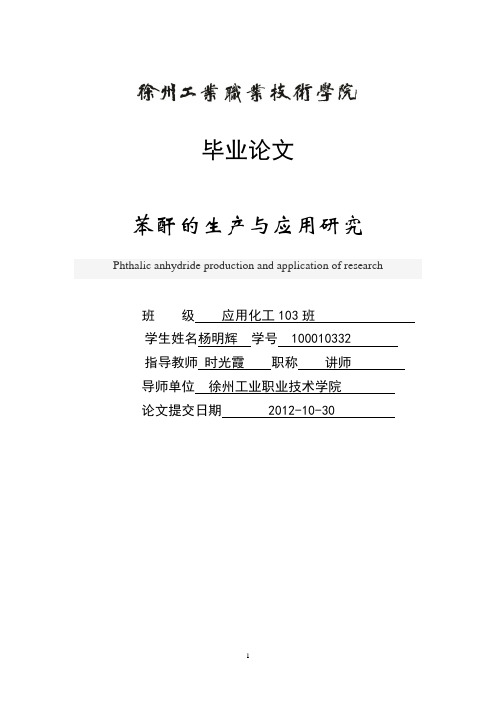 徐州工業職業技術學院

毕业论文

苯酐的生产与应用研究

Phthalic anhydride production and application of research

班　　级　应用化工 103 班

学生姓名杨明辉　学号　100010332

指导教师　时光霞　职称　讲师

导师单位　徐州工业职业技术学院

论文提交日期　2012-10-30

1